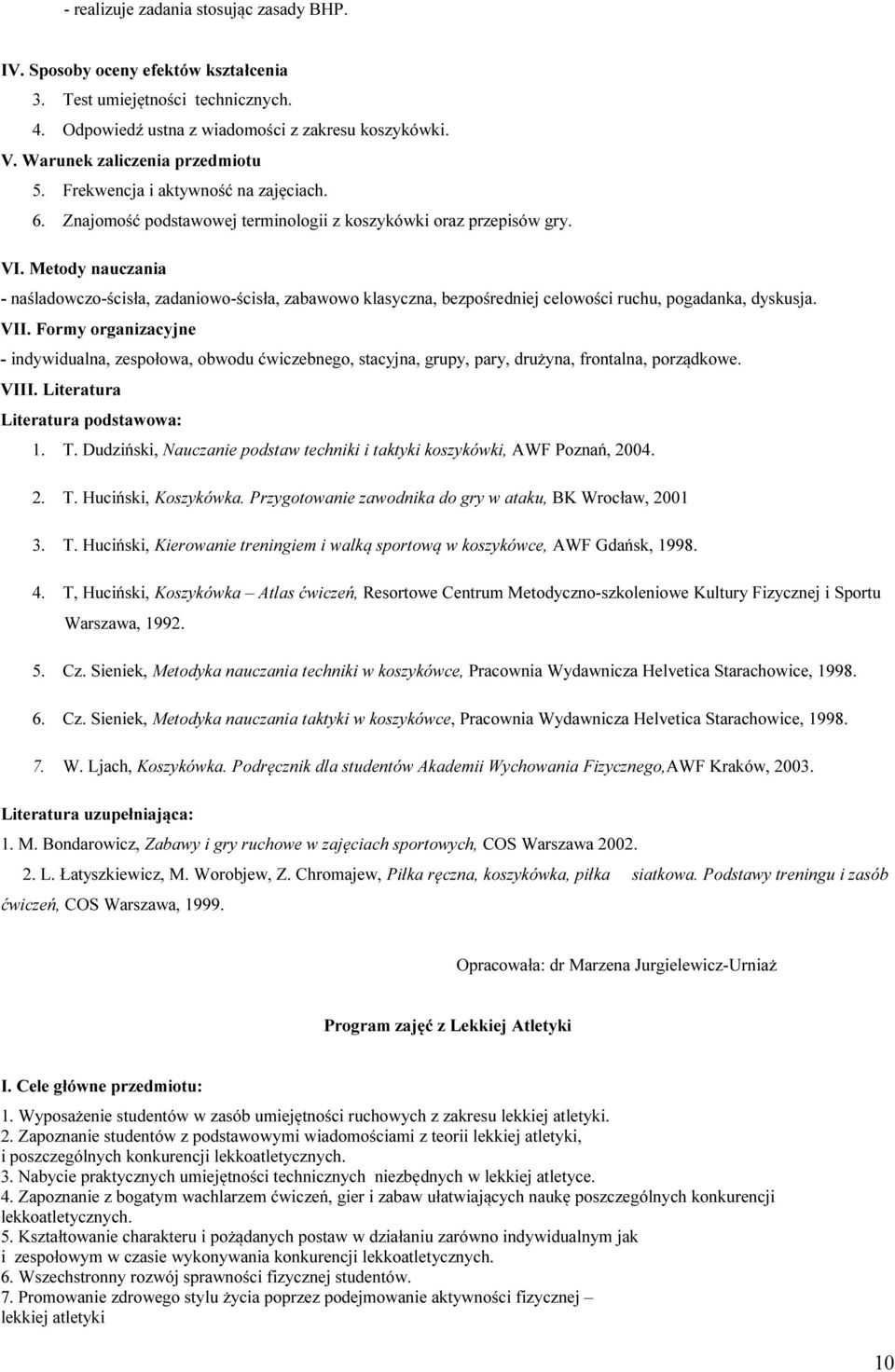 - realizuje zadania stosując zasady BHP.

IV. Sposoby oceny efektów kształcenia
3. Test umiejętności technicznych.
4. Odpowiedź ustna z wiadomości z zakresu koszykówki.
V. Warunek zaliczenia przedmiotu
5. Frekwencja i aktywność na zajęciach.
6. Znajomość podstawowej terminologii z koszykówki oraz przepisów gry.

VI. Metody nauczania
- naśladowczo-ścisła, zadaniowo-ścisła, zabawowo klasyczna, bezpośredniej celowości ruchu, pogadanka, dyskusja.
VII. Formy organizacyjne
- indywidualna, zespołowa, obwodu ćwiczebnego, stacyjna, grupy, pary, drużyna, frontalna, porządkowe.
VIII. Literatura
Literatura podstawowa:
1. T. Dudziński, Nauczanie podstaw techniki i taktyki koszykówki, AWF Poznań, 2004.
2. T. Huciński, Koszykówka. Przygotowanie zawodnika do gry w ataku, BK Wrocław, 2001
3. T. Huciński, Kierowanie treningiem i walką sportową w koszykówce, AWF Gdańsk, 1998.
4. T, Huciński, Koszykówka – Atlas ćwiczeń, Resortowe Centrum Metodyczno-szkoleniowe Kultury Fizycznej i Sportu Warszawa, 1992.
5. Cz. Sieniek, Metodyka nauczania techniki w koszykówce, Pracownia Wydawnicza Helvetica Starachowice, 1998.
6. Cz. Sieniek, Metodyka nauczania taktyki w koszykówce, Pracownia Wydawnicza Helvetica Starachowice, 1998.
7. W. Ljach, Koszykówka. Podręcznik dla studentów Akademii Wychowania Fizycznego,AWF Kraków, 2003.

Literatura uzupełniająca:
1. M. Bondarowicz, Zabawy i gry ruchowe w zajęciach sportowych, COS Warszawa 2002.
2. L. Łatyszkiewicz, M. Worobjew, Z. Chromajew, Piłka ręczna, koszykówka, piłka siatkowa. Podstawy treningu i zasób ćwiczeń, COS Warszawa, 1999.

Opracowała: dr Marzena Jurgielewicz-Urniaż

Program zajęć z Lekkiej Atletyki

I. Cele główne przedmiotu:
1. Wyposażenie studentów w zasób umiejętności ruchowych z zakresu lekkiej atletyki.
2. Zapoznanie studentów z podstawowymi wiadomościami z teorii lekkiej atletyki, i poszczególnych konkurencji lekkoatletycznych.
3. Nabycie praktycznych umiejętności technicznych niezbędnych w lekkiej atletyce.
4. Zapoznanie z bogatym wachlarzem ćwiczeń, gier i zabaw ułatwiających naukę poszczególnych konkurencji lekkoatletycznych.
5. Kształtowanie charakteru i pożądanych postaw w działaniu zarówno indywidualnym jak i zespołowym w czasie wykonywania konkurencji lekkoatletycznych.
6. Wszechstronny rozwój sprawności fizycznej studentów.
7. Promowanie zdrowego stylu życia poprzez podejmowanie aktywności fizycznej – lekkiej atletyki

10